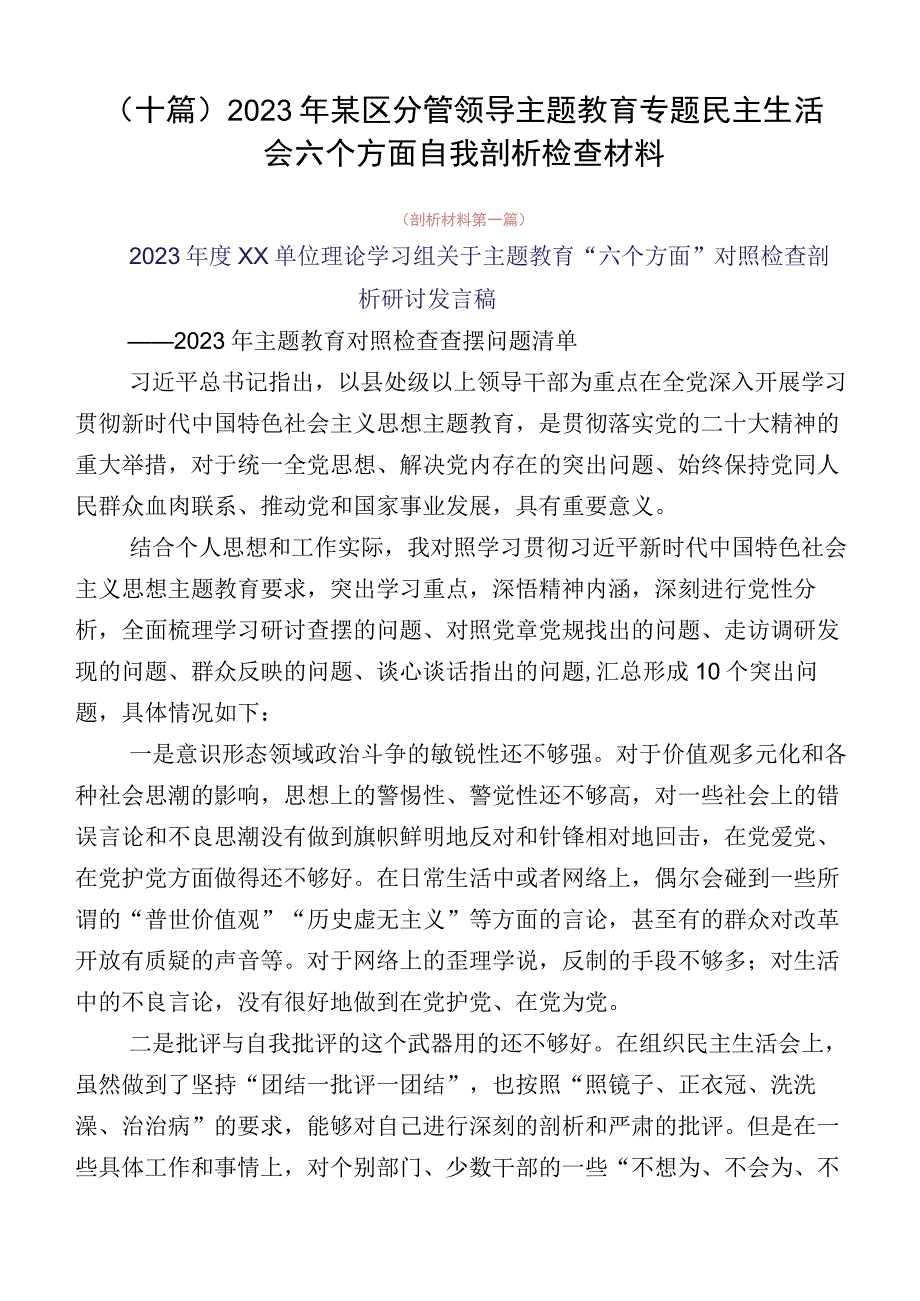 （十篇）2023年某区分管领导主题教育专题民主生活会六个方面自我剖析检查材料

（剖析材料第一篇）

2023年度XX单位理论学习组关于主题教育“六个方面”对照检查剖析研讨发言稿

——2023年主题教育对照检查查摆问题清单

习近平总书记指出，以县处级以上领导干部为重点在全党深入开展学习贯彻新时代中国特色社会主义思想主题教育，是贯彻落实党的二十大精神的重大举措，对于统一全党思想、解决党内存在的突出问题、始终保持党同人民群众血肉联系、推动党和国家事业发展，具有重要意义。

结合个人思想和工作实际，我对照学习贯彻习近平新时代中国特色社会主义思想主题教育要求，突出学习重点，深悟精神内涵，深刻进行党性分析，全面梳理学习研讨查摆的问题、对照党章党规找出的问题、走访调研发现的问题、群众反映的问题、谈心谈话指出的问题,汇总形成10个突出问题，具体情况如下：

一是意识形态领域政治斗争的敏锐性还不够强。对于价值观多元化和各种社会思潮的影响，思想上的警惕性、警觉性还不够高，对一些社会上的错误言论和不良思潮没有做到旗帜鲜明地反对和针锋相对地回击，在党爱党、在党护党方面做得还不够好。在日常生活中或者网络上，偶尔会碰到一些所谓的“普世价值观”“历史虚无主义”等方面的言论，甚至有的群众对改革开放有质疑的声音等。对于网络上的歪理学说，反制的手段不够多；对生活中的不良言论，没有很好地做到在党护党、在党为党。

二是批评与自我批评的这个武器用的还不够好。在组织民主生活会上，虽然做到了坚持“团结一批评一团结”，也按照“照镜子、正衣冠、洗洗澡、治治病”的要求，能够对自己进行深刻的剖析和严肃的批评。但是在一些具体工作和事情上，对个别部门、少数干部的一些“不想为、不会为、不